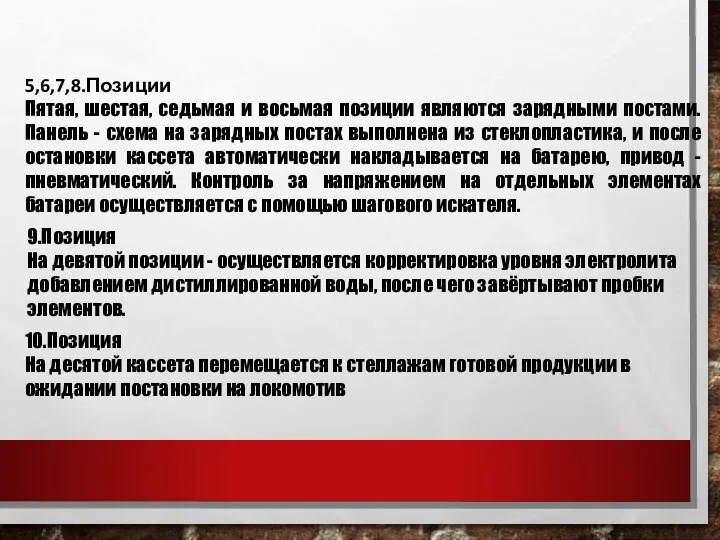 5,6,7,8.Позиции
Пятая, шестая, седьмая и восьмая позиции являются зарядными постами. Панель - схема на зарядных постах выполнена из стеклопластика, и после остановки кассета автоматически накладывается на батарею, привод - пневматический. Контроль за напряжением на отдельных элементах батареи осуществляется с помощью шагового искателя.

9.Позиция
На девятой позиции - осуществляется корректировка уровня электролита добавлением дистиллированной воды, после чего завёртывают пробки элементов.

10.Позиция
На десятой кассета перемещается к стеллажам готовой продукции в ожидании постановки на локомотив